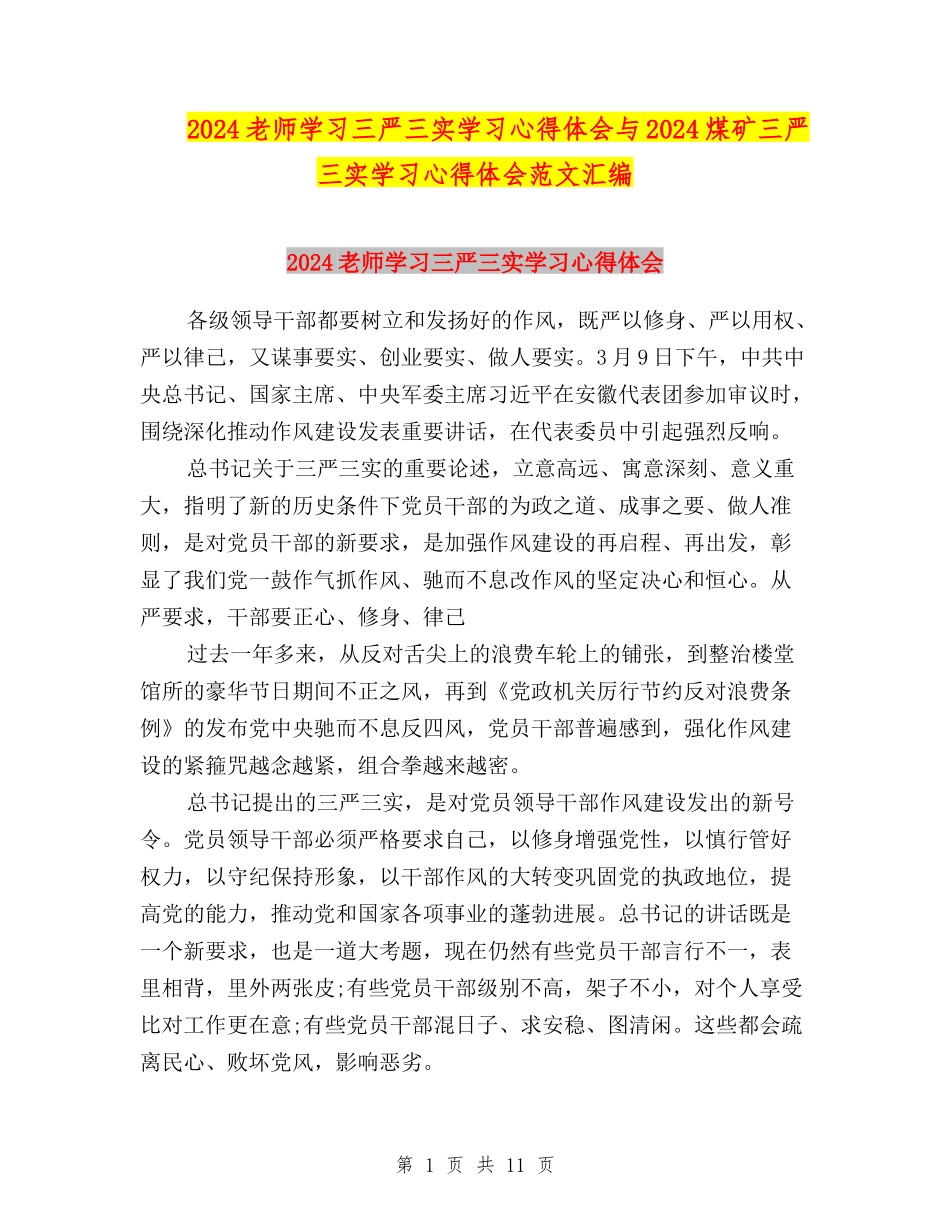 2024老师学习三严三实学习心得体会与2024煤矿三严三实学习心得体会范文汇编

2024老师学习三严三实学习心得体会

各级领导干部都要树立和发扬好的作风，既严以修身、严以用权、严以律己，又谋事要实、创业要实、做人要实。3月9日下午，中共中央总书记、国家主席、中央军委主席习近平在安徽代表团参加审议时，围绕深化推动作风建设发表重要讲话，在代表委员中引起强烈反响。

总书记关于三严三实的重要论述，立意高远、寓意深刻、意义重大，指明了新的历史条件下党员干部的为政之道、成事之要、做人准则，是对党员干部的新要求，是加强作风建设的再启程、再出发，彰显了我们党一鼓作气抓作风、驰而不息改作风的坚定决心和恒心。从严要求，干部要正心、修身、律己

过去一年多来，从反对舌尖上的浪费车轮上的铺张，到整治楼堂馆所的豪华节日期间不正之风，再到《党政机关厉行节约反对浪费条例》的发布党中央驰而不息反四风，党员干部普遍感到，强化作风建设的紧箍咒越念越紧，组合拳越来越密。

总书记提出的三严三实，是对党员领导干部作风建设发出的新号令。党员领导干部必须严格要求自己，以修身增强党性，以慎行管好权力，以守纪保持形象，以干部作风的大转变巩固党的执政地位，提高党的能力，推动党和国家各项事业的蓬勃进展。总书记的讲话既是一个新要求，也是一道大考题，现在仍然有些党员干部言行不一，表里相背，里外两张皮;有些党员干部级别不高，架子不小，对个人享受比对工作更在意;有些党员干部混日子、求安稳、图清闲。这些都会疏离民心、败坏党风，影响恶劣。

第 1 页 共 11 页